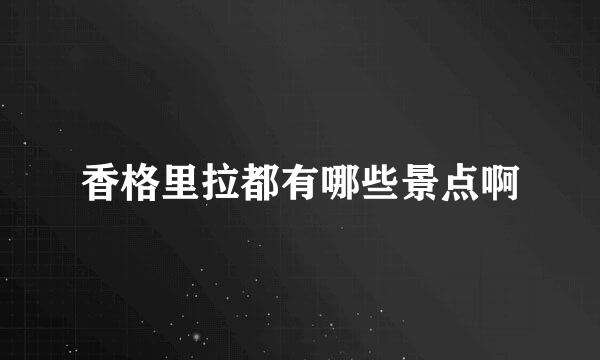 香格里拉都有哪些景点啊